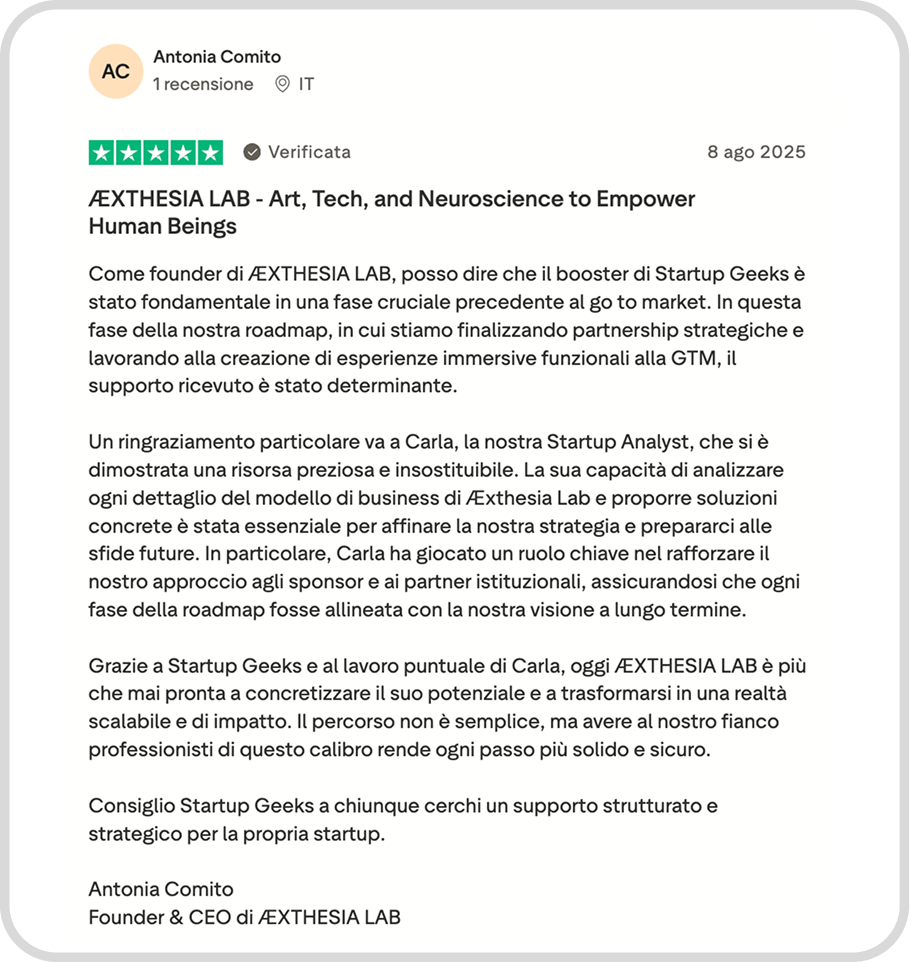 AC
Antonia Comito
1 recensione IT

Verificata 8 ago 2025

ÆXTHESIA LAB - Art, Tech, and Neuroscience to Empower Human Beings

Come founder di ÆXTHESIA LAB, posso dire che il booster di Startup Geeks è stato fondamentale in una fase cruciale precedente al go to market. In questa fase della nostra roadmap, in cui stiamo finalizzando partnership strategiche e lavorando alla creazione di esperienze immersive funzionali alla GTM, il supporto ricevuto è stato determinante.

Un ringraziamento particolare va a Carla, la nostra Startup Analyst, che si è dimostrata una risorsa preziosa e insostituibile. La sua capacità di analizzare ogni dettaglio del modello di business di Æxthesia Lab e proporre soluzioni concrete è stata essenziale per affinare la nostra strategia e prepararci alle sfide future. In particolare, Carla ha giocato un ruolo chiave nel rafforzare il nostro approccio agli sponsor e ai partner istituzionali, assicurandosi che ogni fase della roadmap fosse allineata con la nostra visione a lungo termine.

Grazie a Startup Geeks e al lavoro puntuale di Carla, oggi ÆXTHESIA LAB è più che mai pronta a concretizzare il suo potenziale e a trasformarsi in una realtà scalabile e di impatto. Il percorso non è semplice, ma avere al nostro fianco professionisti di questo calibro rende ogni passo più solido e sicuro.

Consiglio Startup Geeks a chiunque cerchi un supporto strutturato e strategico per la propria startup.

Antonia Comito
Founder & CEO di ÆXTHESIA LAB